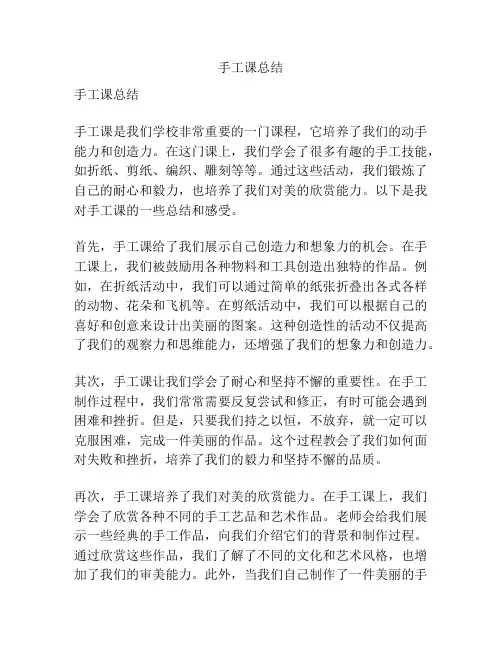 手工课总结

手工课总结

手工课是我们学校非常重要的一门课程，它培养了我们的动手能力和创造力。在这门课上，我们学会了很多有趣的手工技能，如折纸、剪纸、编织、雕刻等等。通过这些活动，我们锻炼了自己的耐心和毅力，也培养了我们对美的欣赏能力。以下是我对手工课的一些总结和感受。

首先，手工课给了我们展示自己创造力和想象力的机会。在手工课上，我们被鼓励用各种物料和工具创造出独特的作品。例如，在折纸活动中，我们可以通过简单的纸张折叠出各式各样的动物、花朵和飞机等。在剪纸活动中，我们可以根据自己的喜好和创意来设计出美丽的图案。这种创造性的活动不仅提高了我们的观察力和思维能力，还增强了我们的想象力和创造力。

其次，手工课让我们学会了耐心和坚持不懈的重要性。在手工制作过程中，我们常常需要反复尝试和修正，有时可能会遇到困难和挫折。但是，只要我们持之以恒，不放弃，就一定可以克服困难，完成一件美丽的作品。这个过程教会了我们如何面对失败和挫折，培养了我们的毅力和坚持不懈的品质。

再次，手工课培养了我们对美的欣赏能力。在手工课上，我们学会了欣赏各种不同的手工艺品和艺术作品。老师会给我们展示一些经典的手工作品，向我们介绍它们的背景和制作过程。通过欣赏这些作品，我们了解了不同的文化和艺术风格，也增加了我们的审美能力。此外，当我们自己制作了一件美丽的手